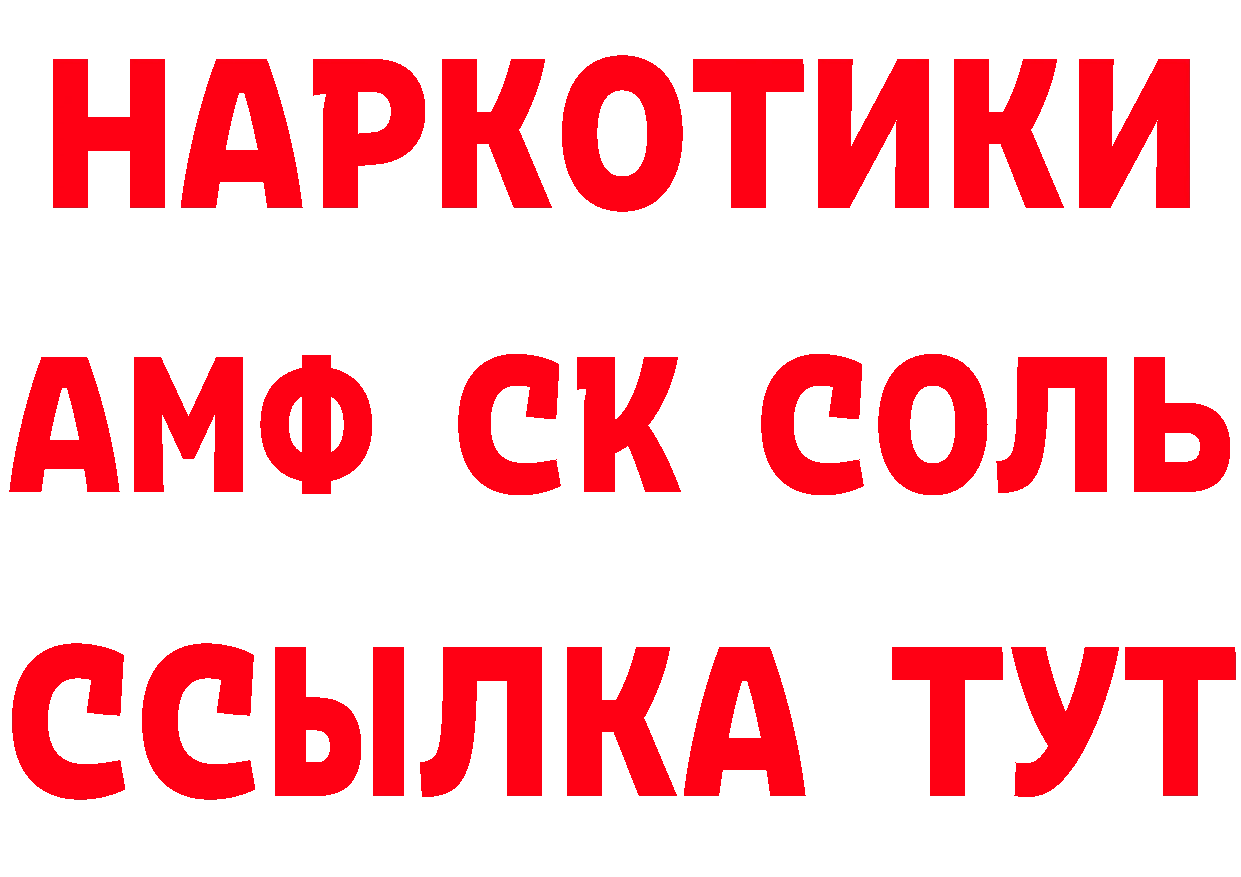 НАРКОТИКИ

АМФ СК СОЛЬ

ССЫЛКА ТУТ